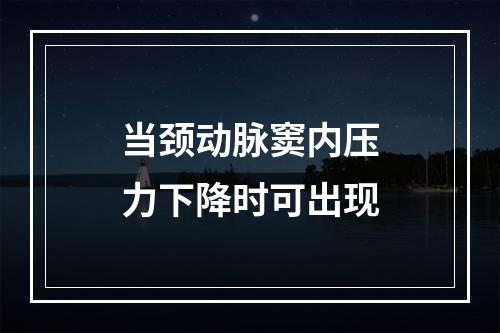 当颈动脉窦内压力下降时可出现